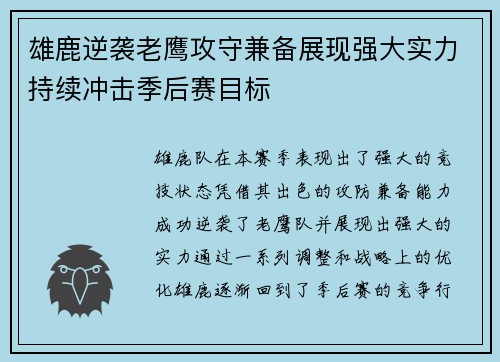 雄鹿逆袭老鹰攻守兼备展现强大实力持续冲击季后赛目标

雄鹿队在本赛季表现出了强大的竞技状态凭借其出色的攻防兼备能力成功逆袭了老鹰队并展现出强大的实力通过一系列调整和战略上的优化雄鹿逐渐回到了季后赛的竞争行